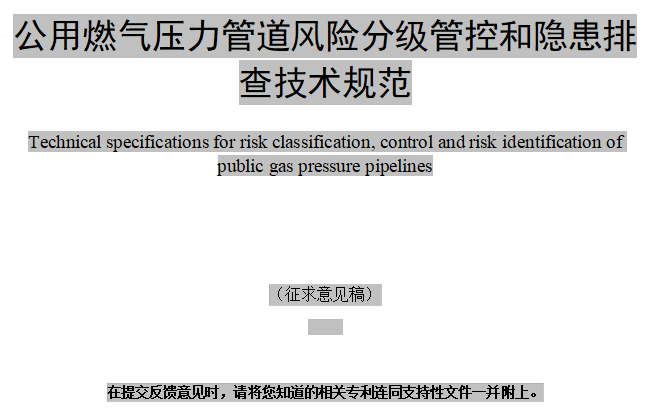 公用燃气压力管道风险分级管控和隐患排查技术规范

Technical specifications for risk classification, control and risk identification of public gas pressure pipelines

（征求意见稿）

在提交反馈意见时，请将您知道的相关专利连同支持性文件一并附上。